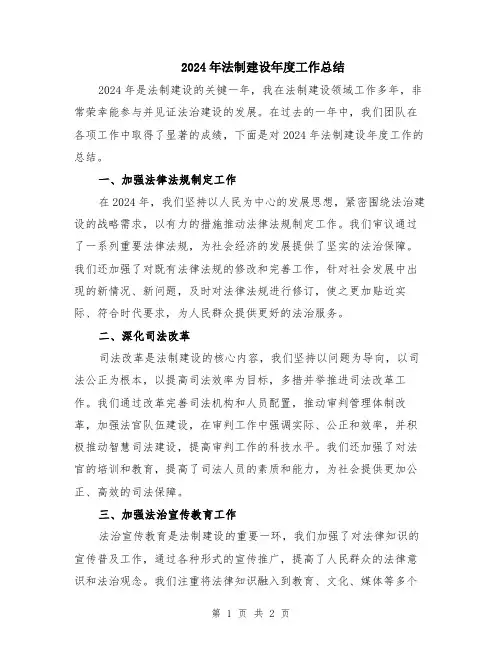 2024 年法制建设年度工作总结

2024 年是法制建设的关键一年，我在法制建设领域工作多年，非常荣幸能参与并见证法治建设的发展。在过去的一年中，我们团队在各项工作中取得了显著的成绩，下面是对 2024 年法制建设年度工作的总结。

一、加强法律法规制定工作

在 2024 年，我们坚持以人民为中心的发展思想，紧密围绕法治建设的战略需求，以有力的措施推动法律法规制定工作。我们审议通过了一系列重要法律法规，为社会经济的发展提供了坚实的法治保障。我们还加强了对既有法律法规的修改和完善工作，针对社会发展中出现的新情况、新问题，及时对法律法规进行修订，使之更加贴近实际、符合时代要求，为人民群众提供更好的法治服务。

二、深化司法改革

司法改革是法制建设的核心内容，我们坚持以问题为导向，以司法公正为根本，以提高司法效率为目标，多措并举推进司法改革工作。我们通过改革完善司法机构和人员配置，推动审判管理体制改革，加强法官队伍建设，在审判工作中强调实际、公正和效率，并积极推动智慧司法建设，提高审判工作的科技水平。我们还加强了对法官的培训和教育，提高了司法人员的素质和能力，为社会提供更加公正、高效的司法保障。

三、加强法治宣传教育工作

法治宣传教育是法制建设的重要一环，我们加强了对法律知识的宣传普及工作，通过各种形式的宣传推广，提高了人民群众的法律意识和法治观念。我们注重将法律知识融入到教育、文化、媒体等多个

第 1 页 共 2 页